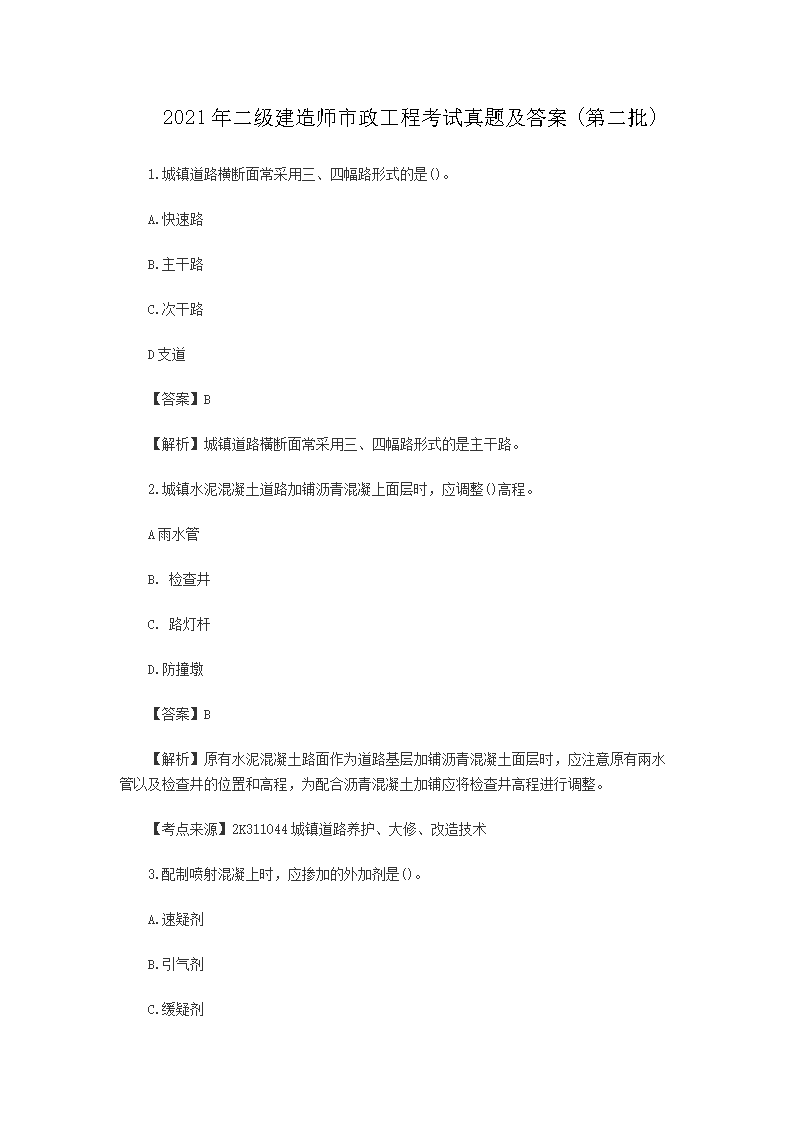 2021年二级建造师市政工程考试真题及答案（第二批）

1.城镇道路横断面常采用三、四幅路形式的是()。

A.快速路

B.主干路

C.次干路

D支道

【答案】B

【解析】城镇道路横断面常采用三、四幅路形式的是主干路。

2.城镇水泥混凝土道路加铺沥青混凝上面层时，应调整()高程。

A雨水管

B. 检查井

C. 路灯杆

D.防撞墩

【答案】B

【解析】原有水泥混凝土路面作为道路基层加铺沥青混凝土面层时，应注意原有雨水管以及检查井的位置和高程，为配合沥青混凝土加铺应将检查井高程进行调整。

【考点来源】2K311044城镇道路养护、大修、改造技术

3.配制喷射混凝上时，应掺加的外加剂是()。

A.速疑剂

B.引气剂

C.缓疑剂